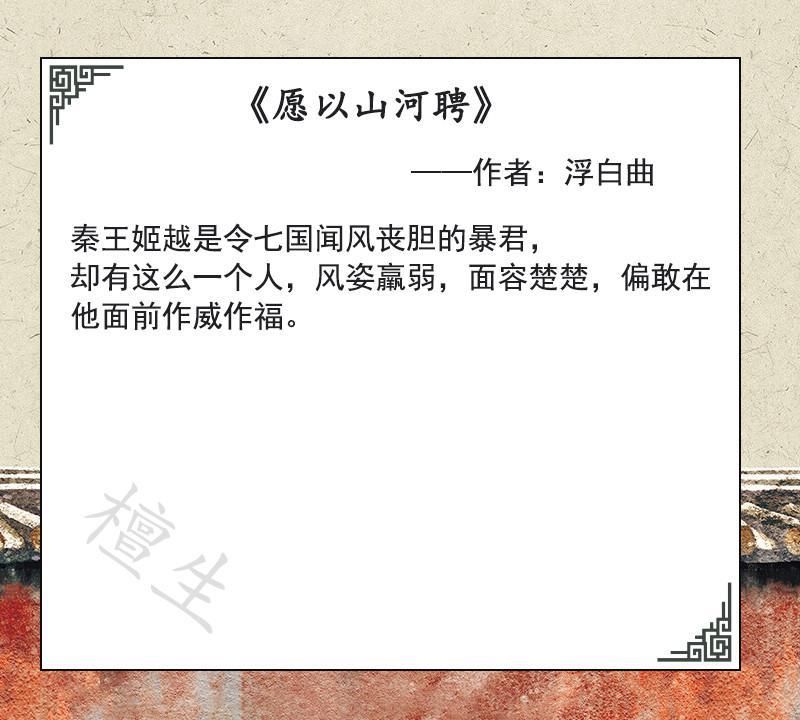 《愿以山河聘》

——作者：浮白曲

秦王姬越是令七国闻风丧胆的暴君，
却有这么一个人，风姿羸弱，面容楚楚，偏敢在他面前作威作福。

檀生